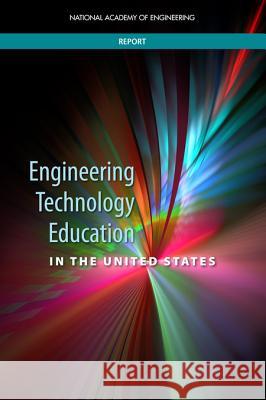 NATIONAL ACADEMY OF ENGINEERING

REPORT

Engineering Technology Education

IN THE UNITED STATES

Kraina Książek